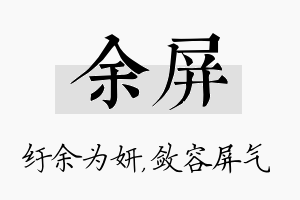 余屏

纡余为妍,敛容屏气